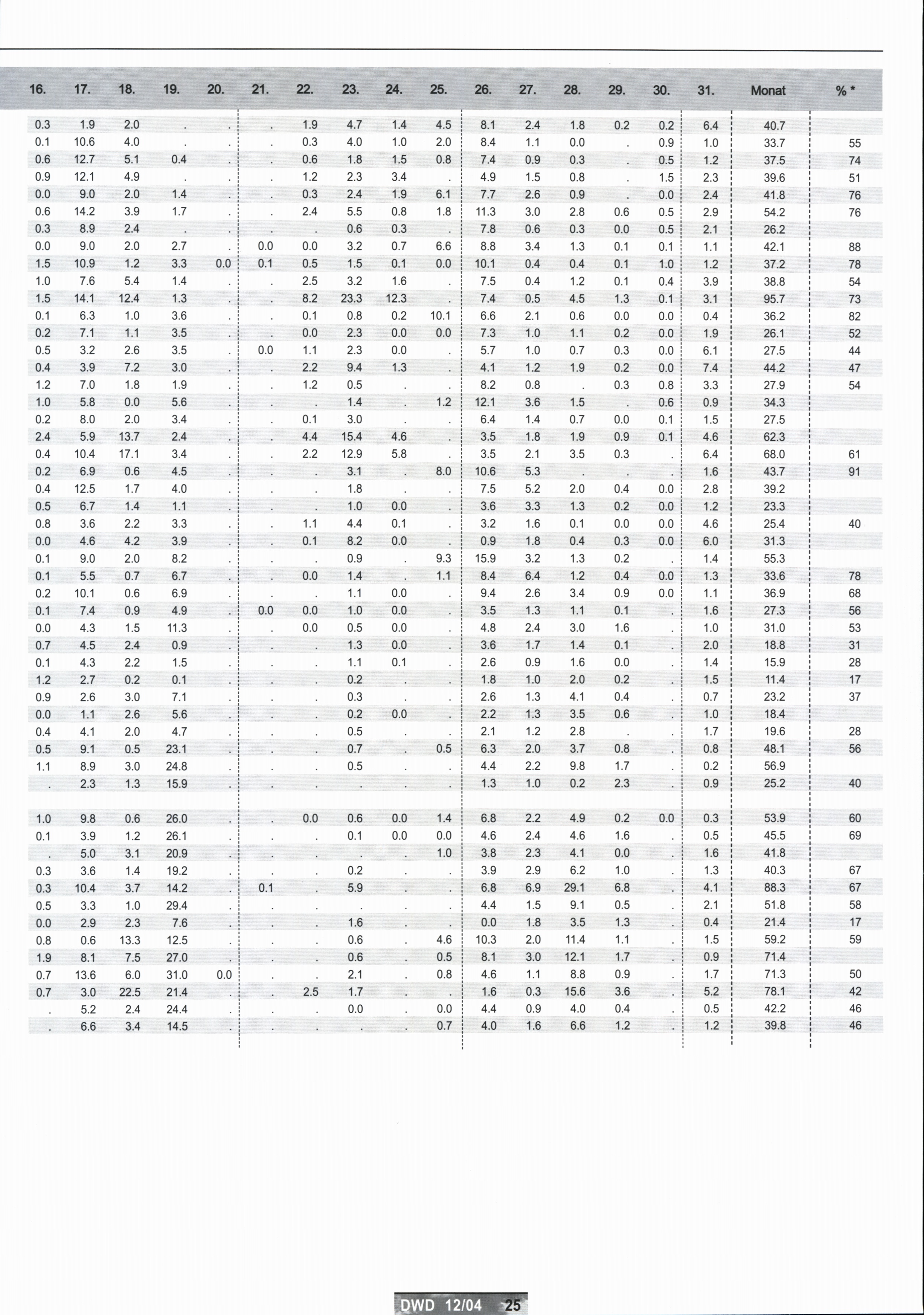 | 16. | 17. | 18. | 19. | 20. | 21. | 22. | 23. | 24. | 25. | 26. | 27. | 28. | 29. | 30. | 31. | Monat | % * |
|---|---|---|---|---|---|---|---|---|---|---|---|---|---|---|---|---|---|
| 0.3 | 1.9 | 2.0 | . | . | . | 1.9 | 4.7 | 1.4 | 4.5 | 8.1 | 2.4 | 1.8 | 0.2 | 0.2 | 6.4 | 40.7 | |
| 0.1 | 10.6 | 4.0 | . | . | . | 0.3 | 4.0 | 1.0 | 2.0 | 8.4 | 1.1 | 0.0 | . | 0.9 | 1.0 | 33.7 | 55 |
| 0.6 | 12.7 | 5.1 | 0.4 | . | . | 0.6 | 1.8 | 1.5 | 0.8 | 7.4 | 0.9 | 0.3 | . | 0.5 | 1.2 | 37.5 | 74 |
| 0.9 | 12.1 | 4.9 | . | . | . | 1.2 | 2.3 | 3.4 | . | 4.9 | 1.5 | 0.8 | . | 1.5 | 2.3 | 39.6 | 51 |
| 0.0 | 9.0 | 2.0 | 1.4 | . | . | 0.3 | 2.4 | 1.9 | 6.1 | 7.7 | 2.6 | 0.9 | . | 0.0 | 2.4 | 41.8 | 76 |
| 0.6 | 14.2 | 3.9 | 1.7 | . | . | 2.4 | 5.5 | 0.8 | 1.8 | 11.3 | 3.0 | 2.8 | 0.6 | 0.5 | 2.9 | 54.2 | 76 |
| 0.3 | 8.9 | 2.4 | . | . | . | . | 0.6 | 0.3 | . | 7.8 | 0.6 | 0.3 | 0.0 | 0.5 | 2.1 | 26.2 | |
| 0.0 | 9.0 | 2.0 | 2.7 | . | 0.0 | 0.0 | 3.2 | 0.7 | 6.6 | 8.8 | 3.4 | 1.3 | 0.1 | 0.1 | 1.1 | 42.1 | 88 |
| 1.5 | 10.9 | 1.2 | 3.3 | 0.0 | 0.1 | 0.5 | 1.5 | 0.1 | 0.0 | 10.1 | 0.4 | 0.4 | 0.1 | 1.0 | 1.2 | 37.2 | 78 |
| 1.0 | 7.6 | 5.4 | 1.4 | . | . | 2.5 | 3.2 | 1.6 | . | 7.5 | 0.4 | 1.2 | 0.1 | 0.4 | 3.9 | 38.8 | 54 |
| 1.5 | 14.1 | 12.4 | 1.3 | . | . | 8.2 | 23.3 | 12.3 | . | 7.4 | 0.5 | 4.5 | 1.3 | 0.1 | 3.1 | 95.7 | 73 |
| 0.1 | 6.3 | 1.0 | 3.6 | . | . | 0.1 | 0.8 | 0.2 | 10.1 | 6.6 | 2.1 | 0.6 | 0.0 | 0.0 | 0.4 | 36.2 | 82 |
| 0.2 | 7.1 | 1.1 | 3.5 | . | . | 0.0 | 2.3 | 0.0 | 0.0 | 7.3 | 1.0 | 1.1 | 0.2 | 0.0 | 1.9 | 26.1 | 52 |
| 0.5 | 3.2 | 2.6 | 3.5 | . | 0.0 | 1.1 | 2.3 | 0.0 | . | 5.7 | 1.0 | 0.7 | 0.3 | 0.0 | 6.1 | 27.5 | 44 |
| 0.4 | 3.9 | 7.2 | 3.0 | . | . | 2.2 | 9.4 | 1.3 | . | 4.1 | 1.2 | 1.9 | 0.2 | 0.0 | 7.4 | 44.2 | 47 |
| 1.2 | 7.0 | 1.8 | 1.9 | . | . | 1.2 | 0.5 | . | . | 8.2 | 0.8 | . | 0.3 | 0.8 | 3.3 | 27.9 | 54 |
| 1.0 | 5.8 | 0.0 | 5.6 | . | . | . | 1.4 | . | 1.2 | 12.1 | 3.6 | 1.5 | . | 0.6 | 0.9 | 34.3 | |
| 0.2 | 8.0 | 2.0 | 3.4 | . | . | 0.1 | 3.0 | . | . | 6.4 | 1.4 | 0.7 | 0.0 | 0.1 | 1.5 | 27.5 | |
| 2.4 | 5.9 | 13.7 | 2.4 | . | . | 4.4 | 15.4 | 4.6 | . | 3.5 | 1.8 | 1.9 | 0.9 | 0.1 | 4.6 | 62.3 | |
| 0.4 | 10.4 | 17.1 | 3.4 | . | . | 2.2 | 12.9 | 5.8 | . | 3.5 | 2.1 | 3.5 | 0.3 | . | 6.4 | 68.0 | 61 |
| 0.2 | 6.9 | 0.6 | 4.5 | . | . | . | 3.1 | . | 8.0 | 10.6 | 5.3 | . | . | . | 1.6 | 43.7 | 91 |
| 0.4 | 12.5 | 1.7 | 4.0 | . | . | . | 1.8 | . | . | 7.5 | 5.2 | 2.0 | 0.4 | 0.0 | 2.8 | 39.2 | |
| 0.5 | 6.7 | 1.4 | 1.1 | . | . | . | 1.0 | 0.0 | . | 3.6 | 3.3 | 1.3 | 0.2 | 0.0 | 1.2 | 23.3 | |
| 0.8 | 3.6 | 2.2 | 3.3 | . | . | 1.1 | 4.4 | 0.1 | . | 3.2 | 1.6 | 0.1 | 0.0 | 0.0 | 4.6 | 25.4 | 40 |
| 0.0 | 4.6 | 4.2 | 3.9 | . | . | 0.1 | 8.2 | 0.0 | . | 0.9 | 1.8 | 0.4 | 0.3 | 0.0 | 6.0 | 31.3 | |
| 0.1 | 9.0 | 2.0 | 8.2 | . | . | . | 0.9 | . | 9.3 | 15.9 | 3.2 | 1.3 | 0.2 | . | 1.4 | 55.3 | |
| 0.1 | 5.5 | 0.7 | 6.7 | . | . | 0.0 | 1.4 | . | 1.1 | 8.4 | 6.4 | 1.2 | 0.4 | 0.0 | 1.3 | 33.6 | 78 |
| 0.2 | 10.1 | 0.6 | 6.9 | . | . | . | 1.1 | 0.0 | . | 9.4 | 2.6 | 3.4 | 0.9 | 0.0 | 1.1 | 36.9 | 68 |
| 0.1 | 7.4 | 0.9 | 4.9 | . | 0.0 | 0.0 | 1.0 | 0.0 | . | 3.5 | 1.3 | 1.1 | 0.1 | . | 1.6 | 27.3 | 56 |
| 0.0 | 4.3 | 1.5 | 11.3 | . | . | 0.0 | 0.5 | 0.0 | . | 4.8 | 2.4 | 3.0 | 1.6 | . | 1.0 | 31.0 | 53 |
| 0.7 | 4.5 | 2.4 | 0.9 | . | . | . | 1.3 | 0.0 | . | 3.6 | 1.7 | 1.4 | 0.1 | . | 2.0 | 18.8 | 31 |
| 0.1 | 4.3 | 2.2 | 1.5 | . | . | . | 1.1 | 0.1 | . | 2.6 | 0.9 | 1.6 | 0.0 | . | 1.4 | 15.9 | 28 |
| 1.2 | 2.7 | 0.2 | 0.1 | . | . | . | 0.2 | . | . | 1.8 | 1.0 | 2.0 | 0.2 | . | 1.5 | 11.4 | 17 |
| 0.9 | 2.6 | 3.0 | 7.1 | . | . | . | 0.3 | . | . | 2.6 | 1.3 | 4.1 | 0.4 | . | 0.7 | 23.2 | 37 |
| 0.0 | 1.1 | 2.6 | 5.6 | . | . | . | 0.2 | 0.0 | . | 2.2 | 1.3 | 3.5 | 0.6 | . | 1.0 | 18.4 | |
| 0.4 | 4.1 | 2.0 | 4.7 | . | . | . | 0.5 | . | . | 2.1 | 1.2 | 2.8 | . | . | 1.7 | 19.6 | 28 |
| 0.5 | 9.1 | 0.5 | 23.1 | . | . | . | 0.7 | . | 0.5 | 6.3 | 2.0 | 3.7 | 0.8 | . | 0.8 | 48.1 | 56 |
| 1.1 | 8.9 | 3.0 | 24.8 | . | . | . | 0.5 | . | . | 4.4 | 2.2 | 9.8 | 1.7 | . | 0.2 | 56.9 | |
| . | 2.3 | 1.3 | 15.9 | . | . | . | . | . | . | 1.3 | 1.0 | 0.2 | 2.3 | . | 0.9 | 25.2 | 40 |
| 1.0 | 9.8 | 0.6 | 26.0 | . | . | 0.0 | 0.6 | 0.0 | 1.4 | 6.8 | 2.2 | 4.9 | 0.2 | 0.0 | 0.3 | 53.9 | 60 |
| 0.1 | 3.9 | 1.2 | 26.1 | . | . | . | 0.1 | 0.0 | 0.0 | 4.6 | 2.4 | 4.6 | 1.6 | . | 0.5 | 45.5 | 69 |
| . | 5.0 | 3.1 | 20.9 | . | . | . | . | . | 1.0 | 3.8 | 2.3 | 4.1 | 0.0 | . | 1.6 | 41.8 | |
| 0.3 | 3.6 | 1.4 | 19.2 | . | . | . | 0.2 | . | . | 3.9 | 2.9 | 6.2 | 1.0 | . | 1.3 | 40.3 | 67 |
| 0.3 | 10.4 | 3.7 | 14.2 | . | 0.1 | . | 5.9 | . | . | 6.8 | 6.9 | 29.1 | 6.8 | . | 4.1 | 88.3 | 67 |
| 0.5 | 3.3 | 1.0 | 29.4 | . | . | . | . | . | . | 4.4 | 1.5 | 9.1 | 0.5 | . | 2.1 | 51.8 | 58 |
| 0.0 | 2.9 | 2.3 | 7.6 | . | . | . | 1.6 | . | . | 0.0 | 1.8 | 3.5 | 1.3 | . | 0.4 | 21.4 | 17 |
| 0.8 | 0.6 | 13.3 | 12.5 | . | . | . | 0.6 | . | 4.6 | 10.3 | 2.0 | 11.4 | 1.1 | . | 1.5 | 59.2 | 59 |
| 1.9 | 8.1 | 7.5 | 27.0 | . | . | . | 0.6 | . | 0.5 | 8.1 | 3.0 | 12.1 | 1.7 | . | 0.9 | 71.4 | |
| 0.7 | 13.6 | 6.0 | 31.0 | 0.0 | . | . | 2.1 | . | 0.8 | 4.6 | 1.1 | 8.8 | 0.9 | . | 1.7 | 71.3 | 50 |
| 0.7 | 3.0 | 22.5 | 21.4 | . | . | 2.5 | 1.7 | . | . | 1.6 | 0.3 | 15.6 | 3.6 | . | 5.2 | 78.1 | 42 |
| . | 5.2 | 2.4 | 24.4 | . | . | . | 0.0 | . | 0.0 | 4.4 | 0.9 | 4.0 | 0.4 | . | 0.5 | 42.2 | 46 |
| . | 6.6 | 3.4 | 14.5 | . | . | . | . | . | 0.7 | 4.0 | 1.6 | 6.6 | 1.2 | . | 1.2 | 39.8 | 46 |

DWD 12/04 25